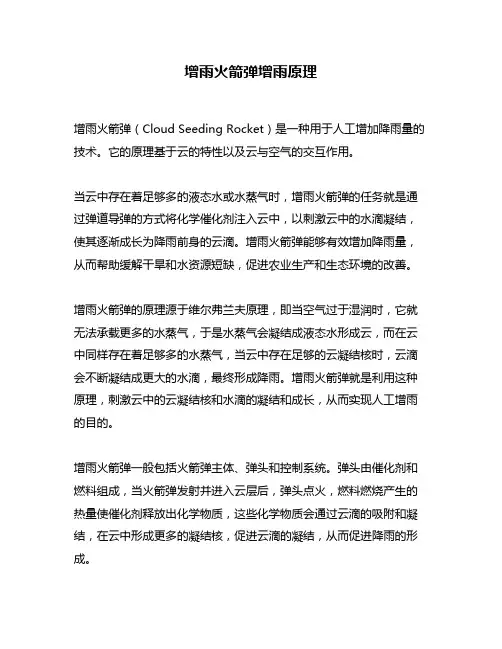 增雨火箭弹增雨原理

增雨火箭弹（Cloud Seeding Rocket）是一种用于人工增加降雨量的技术。它的原理基于云的特性以及云与空气的交互作用。

当云中存在着足够多的液态水或水蒸气时，增雨火箭弹的任务就是通过弹道导弹的方式将化学催化剂注入云中，以刺激云中的水滴凝结，使其逐渐成长为降雨前身的云滴。增雨火箭弹能够有效增加降雨量，从而帮助缓解干旱和水资源短缺，促进农业生产和生态环境的改善。

增雨火箭弹的原理源于维尔弗兰夫原理，即当空气过于湿润时，它就无法承载更多的水蒸气，于是水蒸气会凝结成液态水形成云，而在云中同样存在着足够多的水蒸气，当云中存在足够的云凝结核时，云滴会不断凝结成更大的水滴，最终形成降雨。增雨火箭弹就是利用这种原理，刺激云中的云凝结核和水滴的凝结和成长，从而实现人工增雨的目的。

增雨火箭弹一般包括火箭弹主体、弹头和控制系统。弹头由催化剂和燃料组成，当火箭弹发射并进入云层后，弹头点火，燃料燃烧产生的热量使催化剂释放出化学物质，这些化学物质会通过云滴的吸附和凝结，在云中形成更多的凝结核，促进云滴的凝结，从而促进降雨的形成。